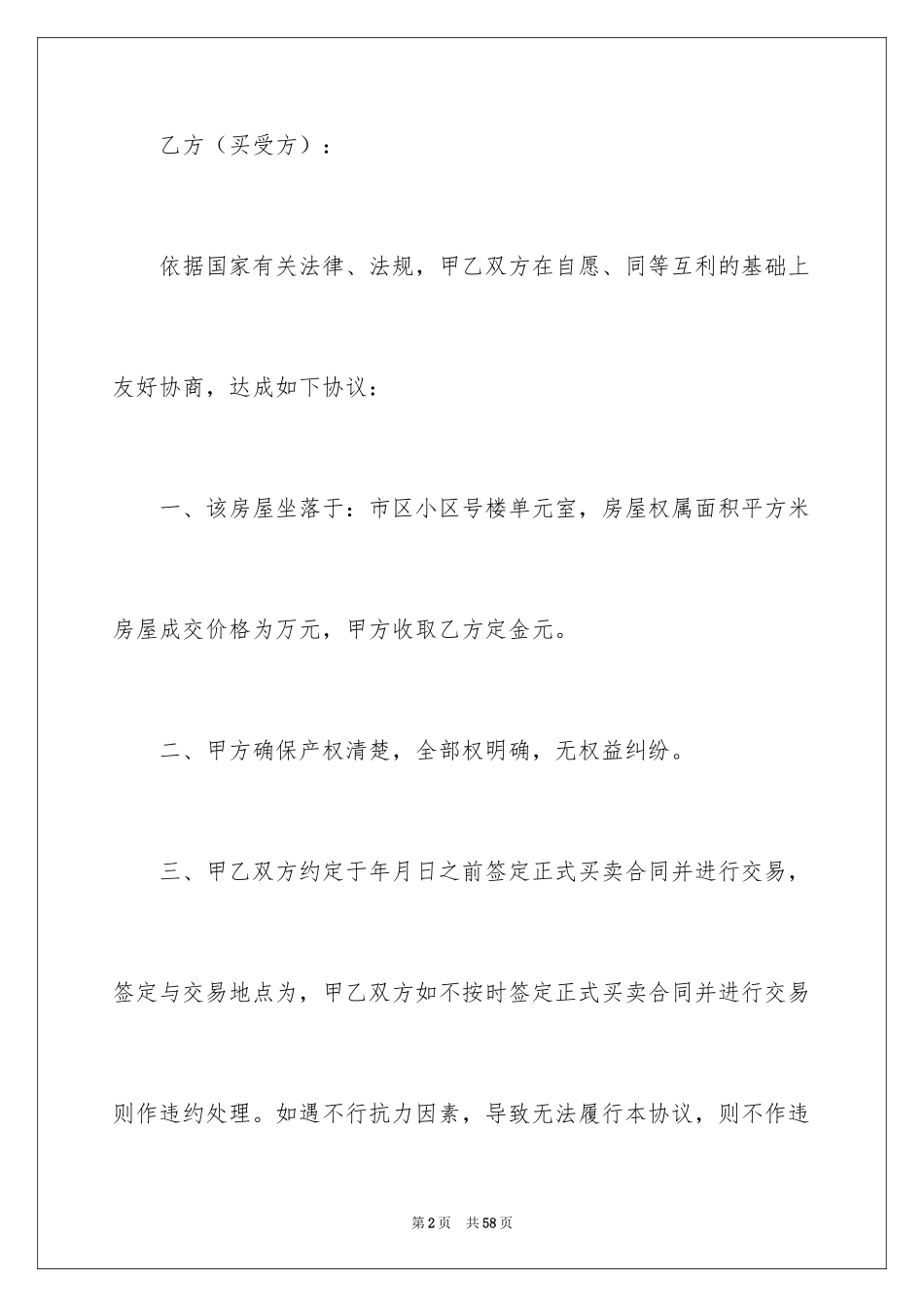 乙方（买受方）：

依据国家有关法律、法规，甲乙双方在自愿、同等互利的基础上友好协商，达成如下协议：

一、该房屋坐落于：市区小区号楼单元室，房屋权属面积平方米房屋成交价格为万元，甲方收取乙方定金元。

二、甲方确保产权清楚，全部权明确，无权益纠纷。

三、甲乙双方约定于年月日之前签定正式买卖合同并进行交易，签定与交易地点为，甲乙双方如不按时签定正式买卖合同并进行交易则作违约处理。如遇不行抗力因素，导致无法履行本协议，则不作违

第2页　共58页